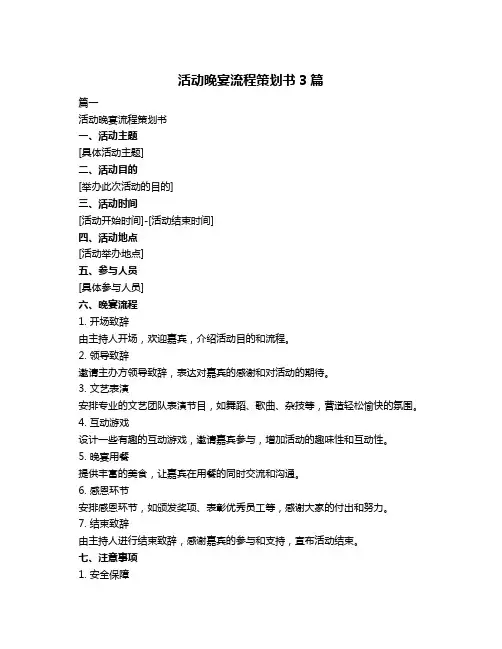 活动晚宴流程策划书 3 篇

篇一

活动晚宴流程策划书

一、活动主题

[具体活动主题]

二、活动目的

[举办此次活动的目的]

三、活动时间

[活动开始时间]-[活动结束时间]

四、活动地点

[活动举办地点]

五、参与人员

[具体参与人员]

六、晚宴流程

1. 开场致辞

由主持人开场，欢迎嘉宾，介绍活动目的和流程。

2. 领导致辞

邀请主办方领导致辞，表达对嘉宾的感谢和对活动的期待。

3. 文艺表演

安排专业的文艺团队表演节目，如舞蹈、歌曲、杂技等，营造轻松愉快的氛围。

4. 互动游戏

设计一些有趣的互动游戏，邀请嘉宾参与，增加活动的趣味性和互动性。

5. 晚宴用餐

提供丰富的美食，让嘉宾在用餐的同时交流和沟通。

6. 感恩环节

安排感恩环节，如颁发奖项、表彰优秀员工等，感谢大家的付出和努力。

7. 结束致辞

由主持人进行结束致辞，感谢嘉宾的参与和支持，宣布活动结束。

七、注意事项

1. 安全保障